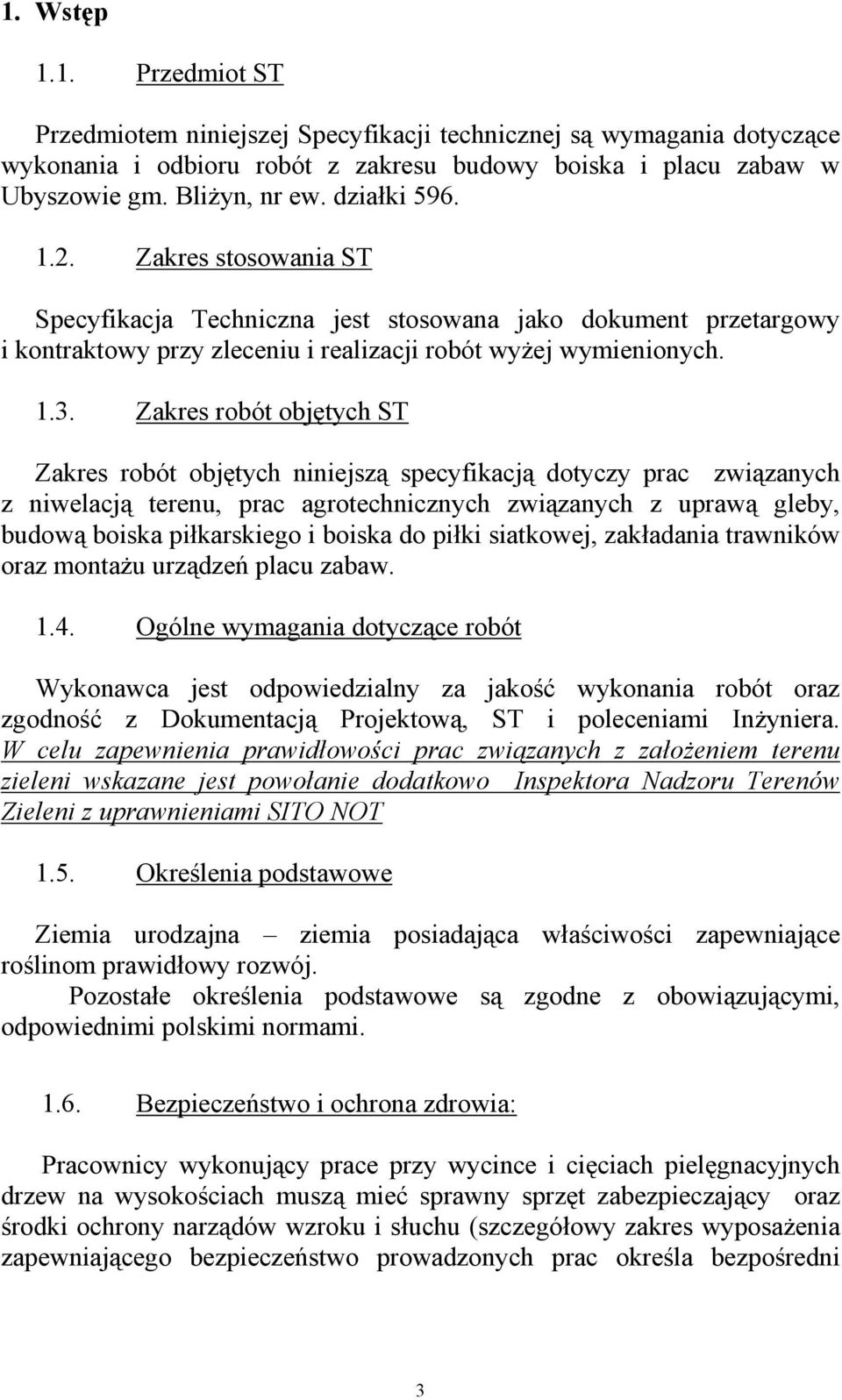 1. Wstęp

1.1. Przedmiot ST

Przedmiotem niniejszej Specyfikacji technicznej są wymagania dotyczące wykonania i odbioru robót z zakresu budowy boiska i placu zabaw w Ubyszowie gm. Bliżyn, nr ew. działki 596.

1.2. Zakres stosowania ST

Specyfikacja Techniczna jest stosowana jako dokument przetargowy i kontraktowy przy zleceniu i realizacji robót wyżej wymienionych.

1.3. Zakres robót objętych ST

Zakres robót objętych niniejszą specyfikacją dotyczy prac związanych z niwelacją terenu, prac agrotechnicznych związanych z uprawą gleby, budową boiska piłkarskiego i boiska do piłki siatkowej, zakładania trawników oraz montażu urządzeń placu zabaw.

1.4. Ogólne wymagania dotyczące robót

Wykonawca jest odpowiedzialny za jakość wykonania robót oraz zgodność z Dokumentacją Projektową, ST i poleceniami Inżyniera. W celu zapewnienia prawidłowości prac związanych z założeniem terenu zieleni wskazane jest powołanie dodatkowo Inspektora Nadzoru Terenów Zieleni z uprawnieniami SITO NOT

1.5. Określenia podstawowe

Ziemia urodzajna – ziemia posiadająca właściwości zapewniające roślinom prawidłowy rozwój.
Pozostałe określenia podstawowe są zgodne z obowiązującymi, odpowiednimi polskimi normami.

1.6. Bezpieczeństwo i ochrona zdrowia:

Pracownicy wykonujący prace przy wycince i cięciach pielęgnacyjnych drzew na wysokościach muszą mieć sprawny sprzęt zabezpieczający oraz środki ochrony narządów wzroku i słuchu (szczegółowy zakres wyposażenia zapewniającego bezpieczeństwo prowadzonych prac określa bezpośredni

3